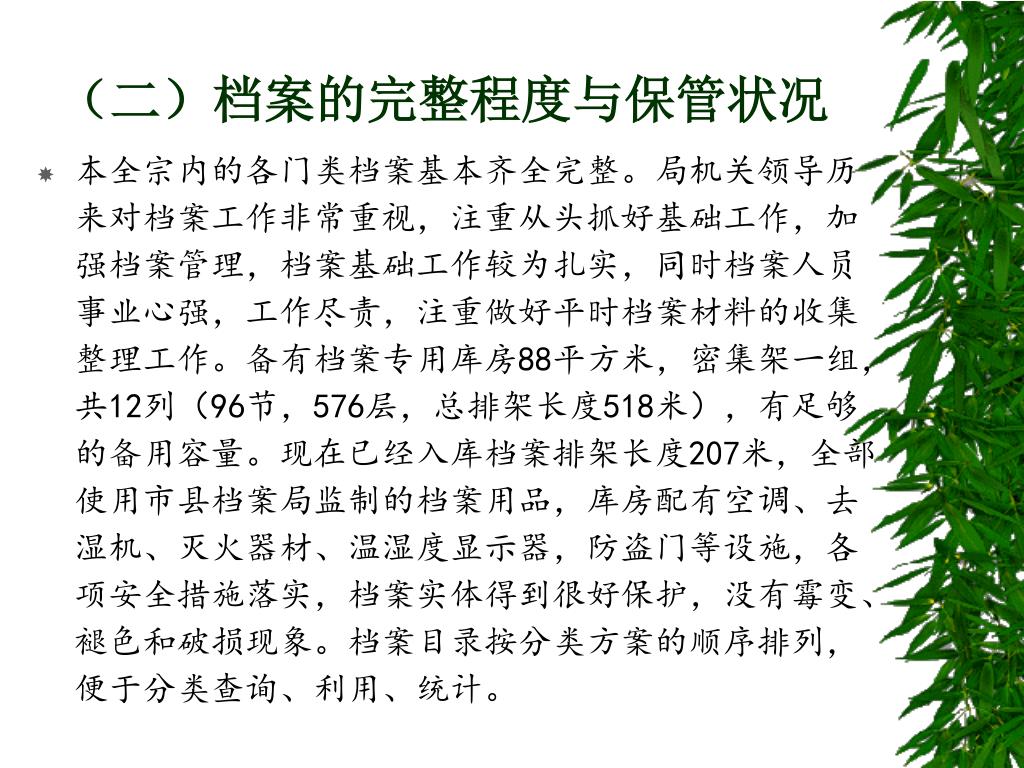 （二）档案的完整程度与保管状况

本全宗内的各门类档案基本齐全完整。局机关领导历来对档案工作非常重视，注重从头抓好基础工作，加强档案管理，档案基础工作较为扎实，同时档案人员事业心强，工作尽责，注重做好平时档案材料的收集整理工作。备有档案专用库房88平方米，密集架一组，共12列（96节，576层，总排架长度518米），有足够的备用容量。现在已经入库档案排架长度207米，全部使用市县档案局监制的档案用品，库房配有空调、去湿机、灭火器材、温湿度显示器，防盗门等设施，各项安全措施落实，档案实体得到很好保护，没有霉变、褪色和破损现象。档案目录按分类方案的顺序排列，便于分类查询、利用、统计。